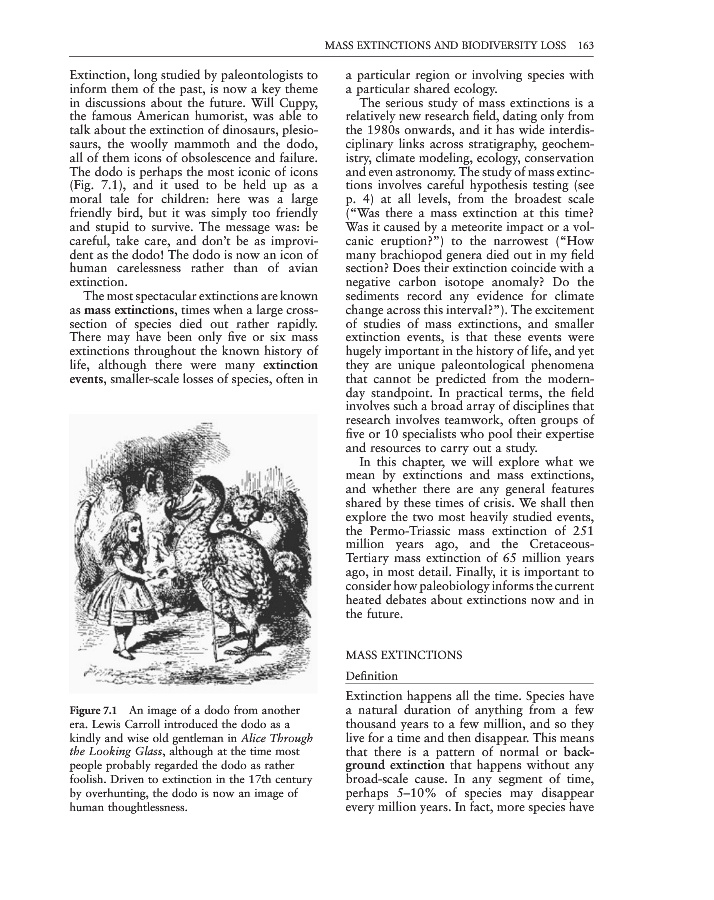 MASS EXTINCTIONS AND BIODIVERSITY LOSS 163

Extinction, long studied by paleontologists to inform them of the past, is now a key theme in discussions about the future. Will Cuppy, the famous American humorist, was able to talk about the extinction of dinosaurs, plesiosaurs, the woolly mammoth and the dodo, all of them icons of obsolescence and failure. The dodo is perhaps the most iconic of icons (Fig. 7.1), and it used to be held up as a moral tale for children: here was a large friendly bird, but it was simply too friendly and stupid to survive. The message was: be careful, take care, and don't be as improvident as the dodo! The dodo is now an icon of human carelessness rather than of avian extinction.

The most spectacular extinctions are known as mass extinctions, times when a large cross-section of species died out rather rapidly. There may have been only five or six mass extinctions throughout the known history of life, although there were many extinction events, smaller-scale losses of species, often in

Figure 7.1 An image of a dodo from another era. Lewis Carroll introduced the dodo as a kindly and wise old gentleman in Alice Through the Looking Glass, although at the time most people probably regarded the dodo as rather foolish. Driven to extinction in the 17th century by overhunting, the dodo is now an image of human thoughtlessness.

a particular region or involving species with a particular shared ecology.

The serious study of mass extinctions is a relatively new research field, dating only from the 1980s onwards, and it has wide interdisciplinary links across stratigraphy, geochemistry, climate modeling, ecology, conservation and even astronomy. The study of mass extinctions involves careful hypothesis testing (see p. 4) at all levels, from the broadest scale ("Was there a mass extinction at this time? Was it caused by a meteorite impact or a volcanic eruption?") to the narrowest ("How many brachiopod genera died out in my field section? Does their extinction coincide with a negative carbon isotope anomaly? Do the sediments record any evidence for climate change across this interval?"). The excitement of studies of mass extinctions, and smaller extinction events, is that these events were hugely important in the history of life, and yet they are unique paleontological phenomena that cannot be predicted from the modern-day standpoint. In practical terms, the field involves such a broad array of disciplines that research involves teamwork, often groups of five or 10 specialists who pool their expertise and resources to carry out a study.

In this chapter, we will explore what we mean by extinctions and mass extinctions, and whether there are any general features shared by these times of crisis. We shall then explore the two most heavily studied events, the Permo-Triassic mass extinction of 251 million years ago, and the Cretaceous-Tertiary mass extinction of 65 million years ago, in most detail. Finally, it is important to consider how paleobiology informs the current heated debates about extinctions now and in the future.

MASS EXTINCTIONS

Definition

Extinction happens all the time. Species have a natural duration of anything from a few thousand years to a few million, and so they live for a time and then disappear. This means that there is a pattern of normal or background extinction that happens without any broad-scale cause. In any segment of time, perhaps 5–10% of species may disappear every million years. In fact, more species have